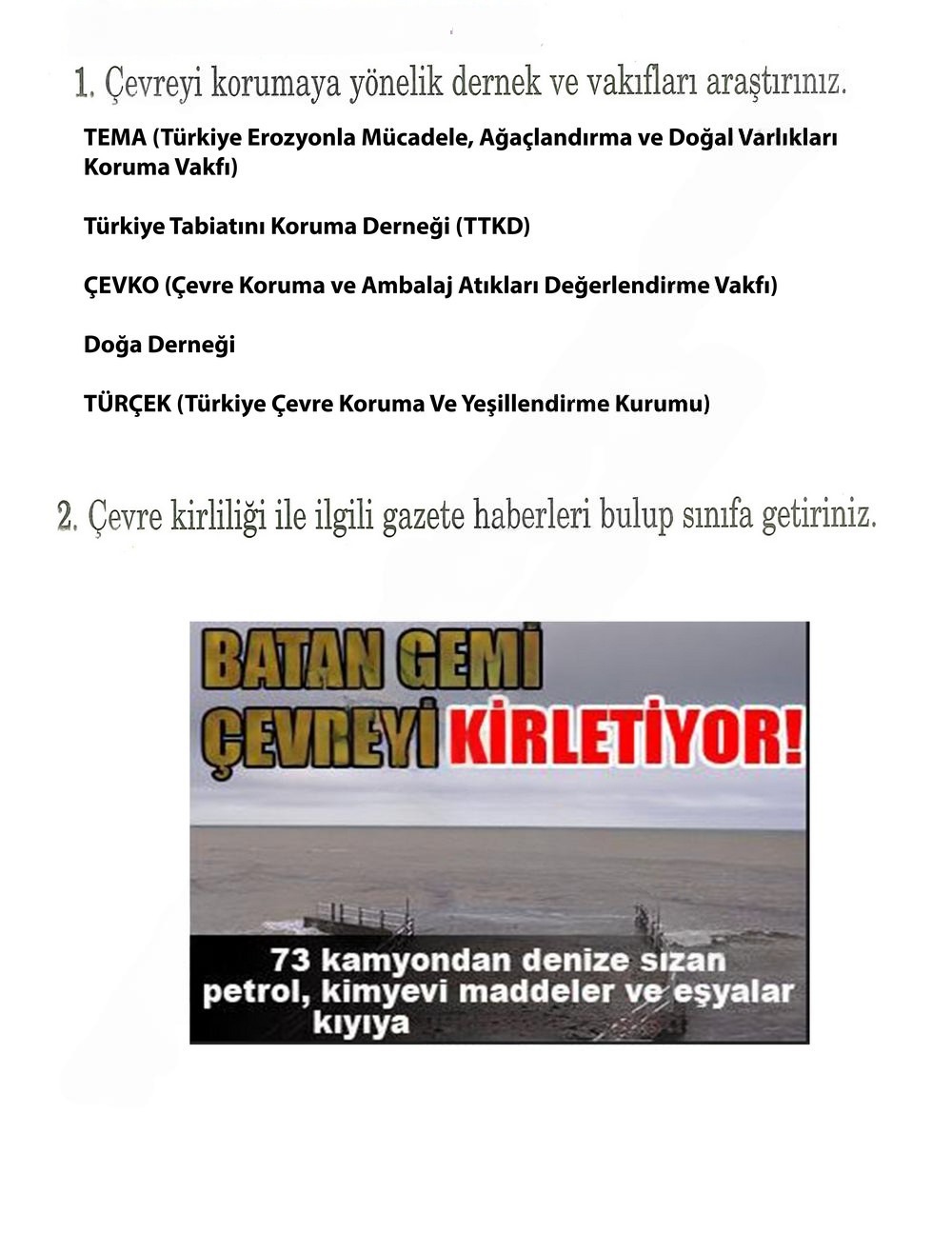 1. Çevreyi korumaya yönelik dernek ve vakıfları araştırınız.

TEMA (Türkiye Erozyonla Mücadele, Ağaçlandırma ve Doğal Varlıkları Koruma Vakfı)

Türkiye Tabiatını Koruma Derneği (TTKD)

ÇEVKO (Çevre Koruma ve Ambalaj Atıkları Değerlendirme Vakfı)

Doğa Derneği

TÜRÇEK (Türkiye Çevre Koruma Ve Yeşillendirme Kurumu)

2. Çevre kirliliği ile ilgili gazete haberleri bulup sınıfa getiriniz.

BATAN GEMİ ÇEVREYİ KİRLETİYOR!

73 kamyondan denize sızan petrol, kimyevi maddeler ve eşyalar kıyıya